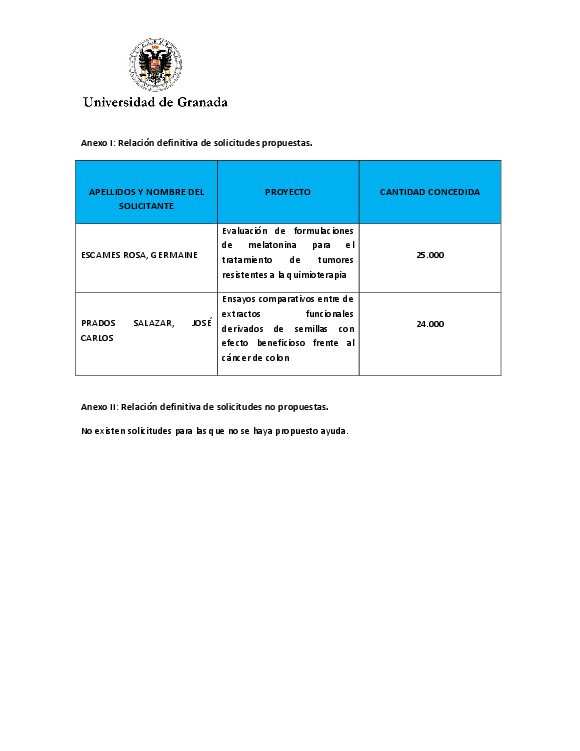 Universidad de Granada

Anexo I: Relación definitiva de solicitudes propuestas.

| APELLIDOS Y NOMBRE DEL SOLICITANTE | PROYECTO | CANTIDAD CONCEDIDA |
|---|---|---|
| ESCAMES ROSA, GERMAINE | Evaluación de formulaciones de melatonina para el tratamiento de tumores resistentes a la quimioterapia | 25.000 |
| PRADOS SALAZAR, JOSÉ CARLOS | Ensayos comparativos entre de extractos funcionales derivados de semillas con efecto beneficioso frente al cáncer de colon | 24.000 |

Anexo II: Relación definitiva de solicitudes no propuestas.

No existen solicitudes para las que no se haya propuesto ayuda.